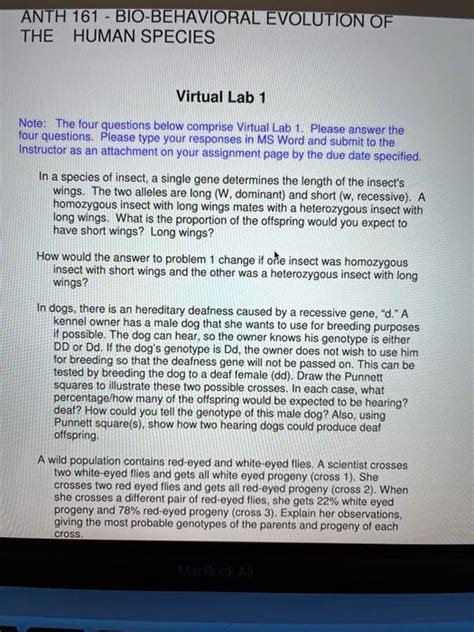 ANTH 161 - BIO-BEHAVIORAL EVOLUTION OF THE HUMAN SPECIES

Virtual Lab 1

Note: The four questions below comprise Virtual Lab 1. Please answer the four questions. Please type your responses in MS Word and submit to the Instructor as an attachment on your assignment page by the due date specified.

In a species of insect, a single gene determines the length of the insect's wings. The two alleles are long (W, dominant) and short (w, recessive). A homozygous insect with long wings mates with a heterozygous insect with long wings. What is the proportion of the offspring would you expect to have short wings? Long wings?

How would the answer to problem 1 change if one insect was homozygous insect with short wings and the other was a heterozygous insect with long wings?

In dogs, there is an hereditary deafness caused by a recessive gene, "d." A kennel owner has a male dog that she wants to use for breeding purposes if possible. The dog can hear, so the owner knows his genotype is either DD or Dd. If the dog's genotype is Dd, the owner does not wish to use him for breeding so that the deafness gene will not be passed on. This can be tested by breeding the dog to a deaf female (dd). Draw the Punnett squares to illustrate these two possible crosses. In each case, what percentage/how many of the offspring would be expected to be hearing? deaf? How could you tell the genotype of this male dog? Also, using Punnett square(s), show how two hearing dogs could produce deaf offspring.

A wild population contains red-eyed and white-eyed flies. A scientist crosses two white-eyed flies and gets all white eyed progeny (cross 1). She crosses two red eyed flies and gets all red-eyed progeny (cross 2). When she crosses a different pair of red-eyed flies, she gets 22% white eyed progeny and 78% red-eyed progeny (cross 3). Explain her observations, giving the most probable genotypes of the parents and progeny of each cross.

MacBook Air